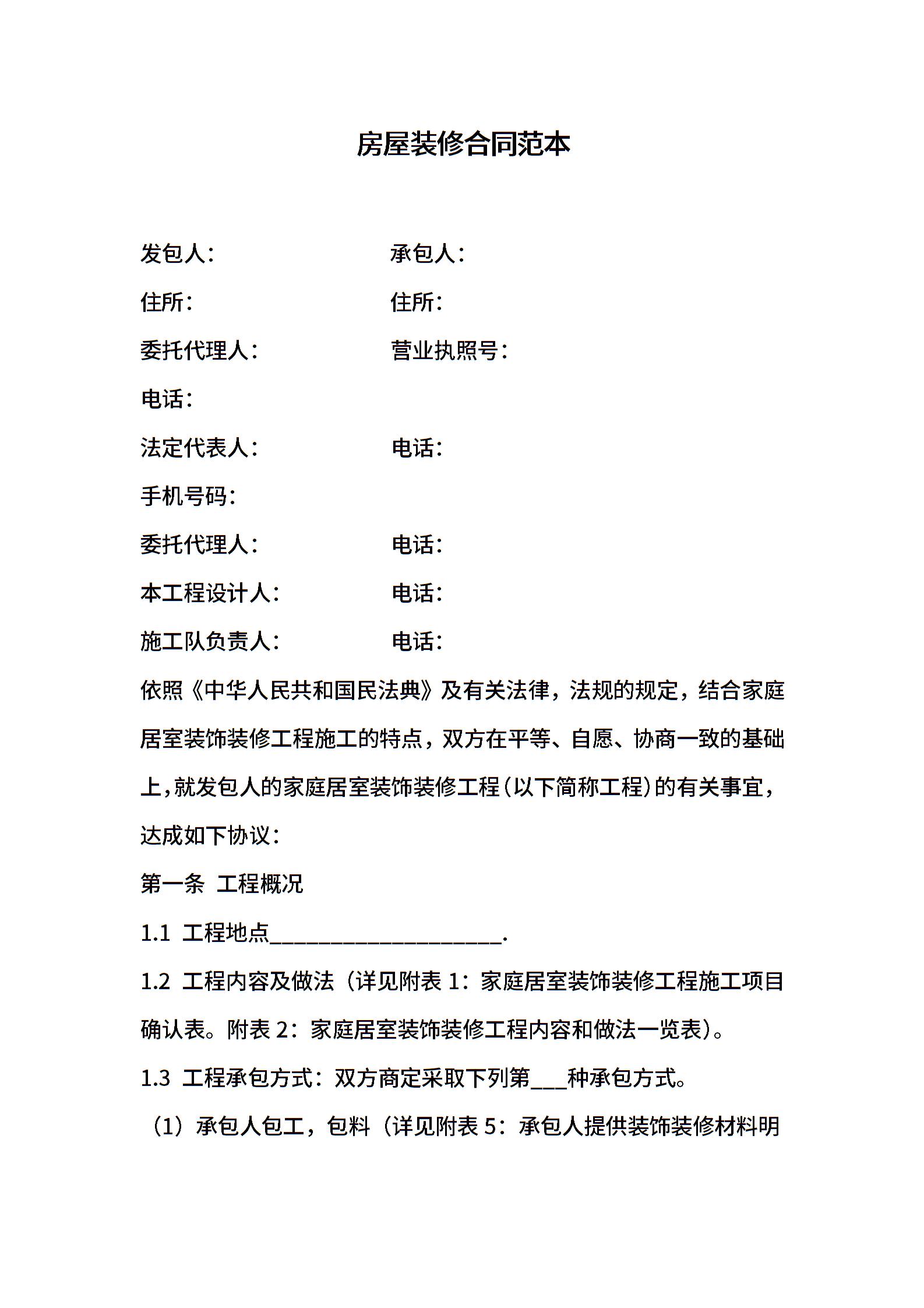 房屋装修合同范本

发包人：　　　　　　　承包人：

住所：　　　　　　　　住所：

委托代理人：　　　　　营业执照号：

电话：

法定代表人：　　　　　电话：

手机号码：

委托代理人：　　　　　电话：

本工程设计人：　　　　电话：

施工队负责人：　　　　电话：

依照《中华人民共和国民法典》及有关法律，法规的规定，结合家庭居室装饰装修工程施工的特点，双方在平等、自愿、协商一致的基础上，就发包人的家庭居室装饰装修工程（以下简称工程）的有关事宜，达成如下协议：

第一条 工程概况

1.1 工程地点____________________.

1.2 工程内容及做法（详见附表 1：家庭居室装饰装修工程施工项目确认表。附表 2：家庭居室装饰装修工程内容和做法一览表）。

1.3 工程承包方式：双方商定采取下列第___种承包方式。

（1）承包人包工，包料（详见附表 5：承包人提供装饰装修材料明